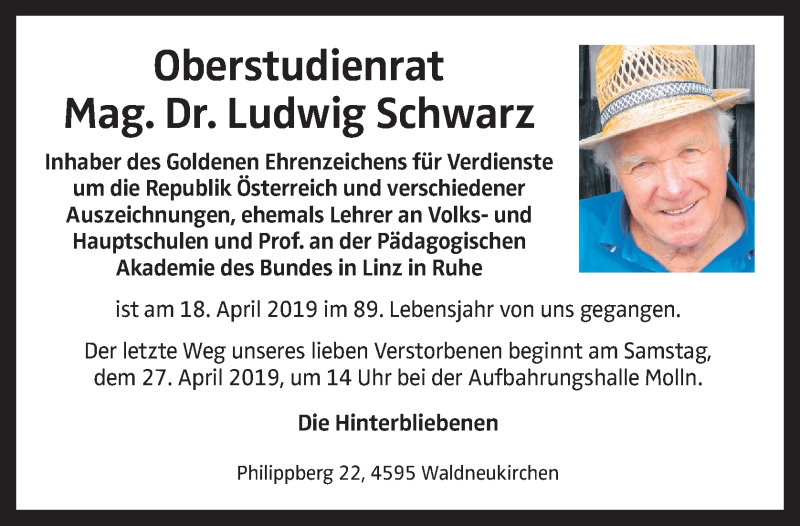 Oberstudienrat
Mag. Dr. Ludwig Schwarz

Inhaber des Goldenen Ehrenzeichens für Verdienste um die Republik Österreich und verschiedener Auszeichnungen, ehemals Lehrer an Volks- und Hauptschulen und Prof. an der Pädagogischen Akademie des Bundes in Linz in Ruhe

ist am 18. April 2019 im 89. Lebensjahr von uns gegangen.

Der letzte Weg unseres lieben Verstorbenen beginnt am Samstag, dem 27. April 2019, um 14 Uhr bei der Aufbahrungshalle Molln.

Die Hinterbliebenen

Philippberg 22, 4595 Waldneukirchen